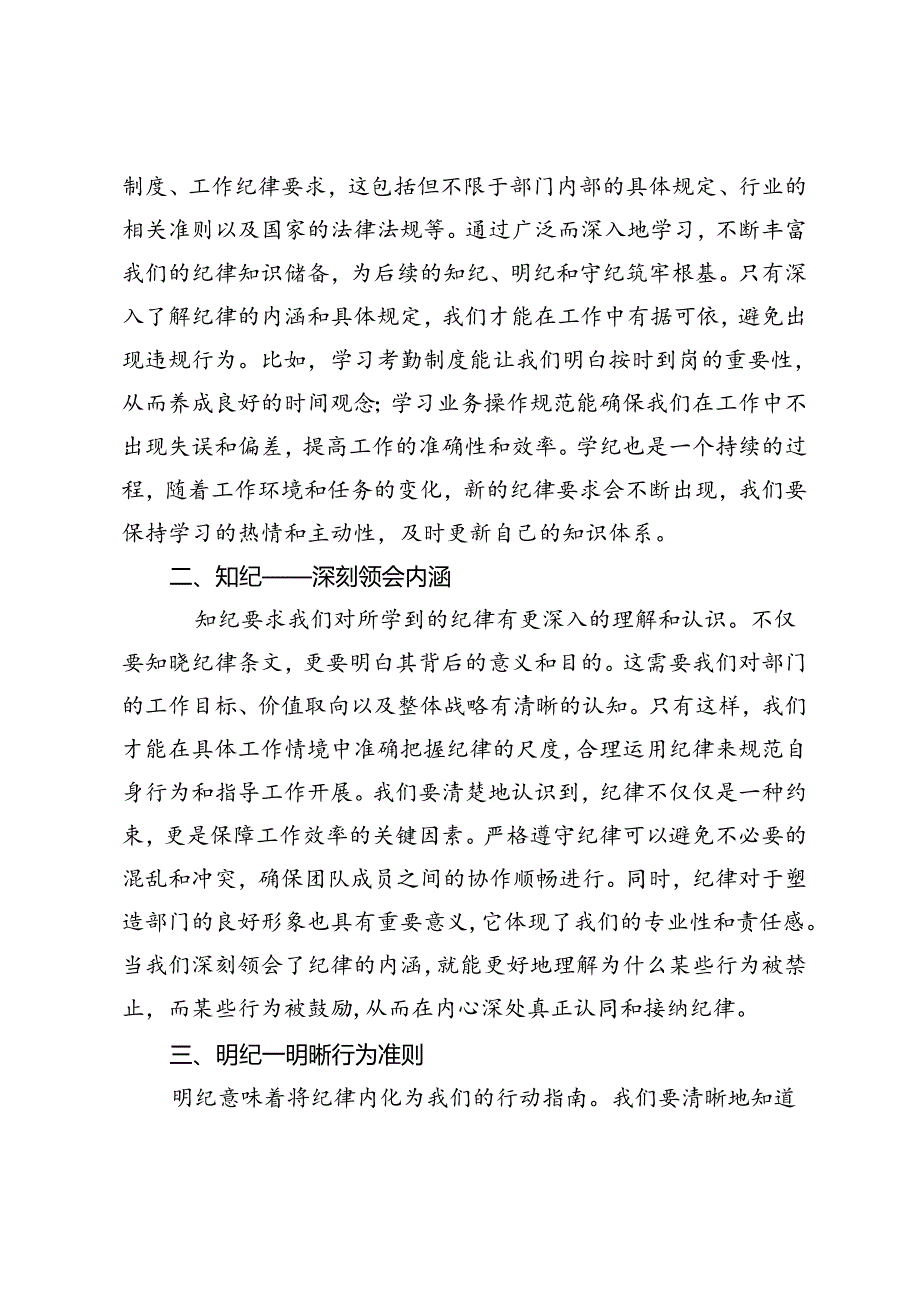 制度、工作纪律要求，这包括但不限于部门内部的具体规定、行业的相关准则以及国家的法律法规等。通过广泛而深入地学习，不断丰富我们的纪律知识储备，为后续的知纪、明纪和守纪筑牢根基。只有深入了解纪律的内涵和具体规定，我们才能在工作中有据可依，避免出现违规行为。比如，学习考勤制度能让我们明白按时到岗的重要性，从而养成良好的时间观念；学习业务操作规范能确保我们在工作中不出现失误和偏差，提高工作的准确性和效率。学纪也是一个持续的过程，随着工作环境和任务的变化，新的纪律要求会不断出现，我们要保持学习的热情和主动性，及时更新自己的知识体系。

二、知纪——深刻领会内涵

知纪要求我们对所学到的纪律有更深入的理解和认识。不仅要知晓纪律条文，更要明白其背后的意义和目的。这需要我们对部门的工作目标、价值取向以及整体战略有清晰的认知。只有这样，我们才能在具体工作情境中准确把握纪律的尺度，合理运用纪律来规范自身行为和指导工作开展。我们要清楚地认识到，纪律不仅仅是一种约束，更是保障工作效率的关键因素。严格遵守纪律可以避免不必要的混乱和冲突，确保团队成员之间的协作顺畅进行。同时，纪律对于塑造部门的良好形象也具有重要意义，它体现了我们的专业性和责任感。当我们深刻领会了纪律的内涵，就能更好地理解为什么某些行为被禁止，而某些行为被鼓励，从而在内心深处真正认同和接纳纪律。

三、明纪一明晰行为准则

明纪意味着将纪律内化为我们的行动指南。我们要清晰地知道